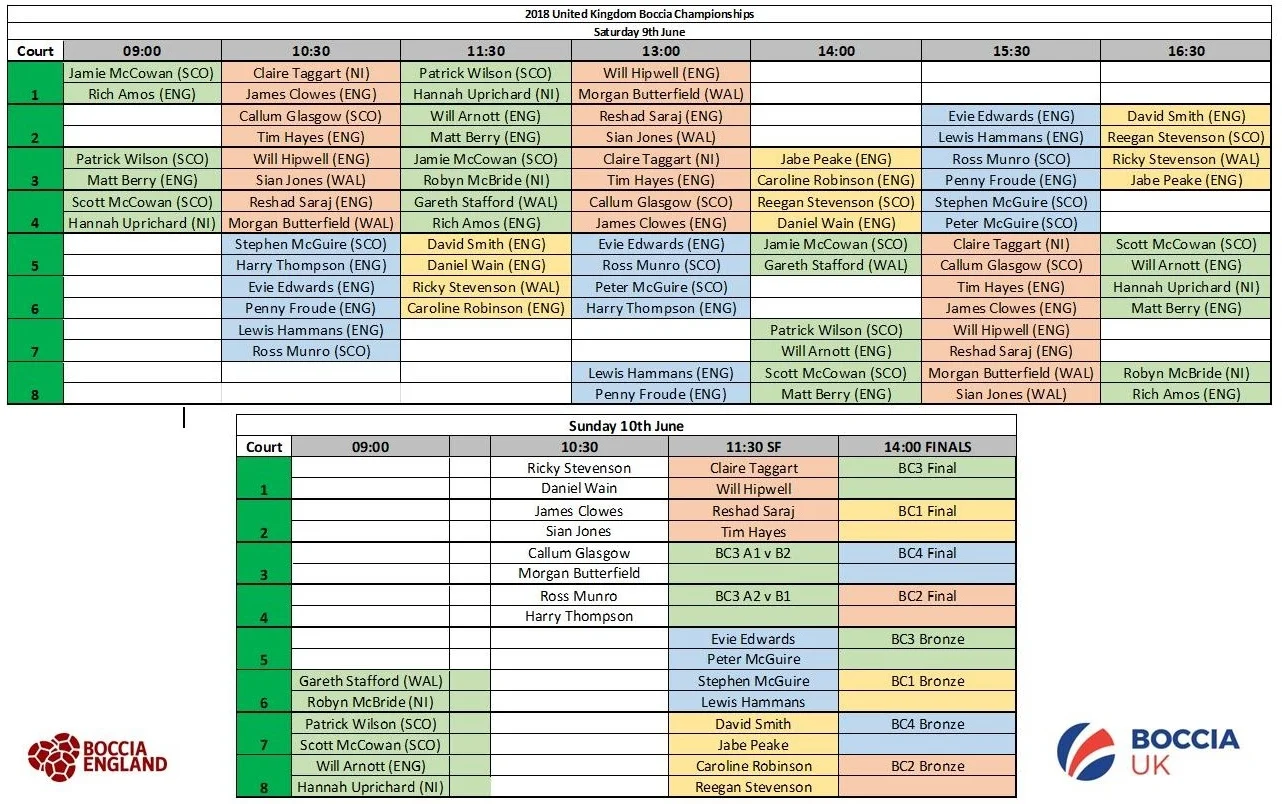 2018 United Kingdom Boccia Championships
Saturday 9th June

| Court | 09:00 | 10:30 | 11:30 | 13:00 | 14:00 | 15:30 | 16:30 |
|---|---|---|---|---|---|---|---|
| 1 | Jamie McCowan (SCO) | Claire Taggart (NI) | Patrick Wilson (SCO) | Will Hipwell (ENG) | | | |
| | Rich Amos (ENG) | James Clowes (ENG) | Hannah Uprichard (NI) | Morgan Butterfield (WAL) | | | |
| 2 | | Callum Glasgow (SCO) | Will Arnott (ENG) | Reshad Saraj (ENG) | | Evie Edwards (ENG) | David Smith (ENG) |
| | | Tim Hayes (ENG) | Matt Berry (ENG) | Sian Jones (WAL) | | Lewis Hammans (ENG) | Reegan Stevenson (SCO) |
| 3 | Patrick Wilson (SCO) | Will Hipwell (ENG) | Jamie McCowan (SCO) | Claire Taggart (NI) | Jabe Peake (ENG) | Ross Munro (SCO) | Ricky Stevenson (WAL) |
| | Matt Berry (ENG) | Sian Jones (WAL) | Robyn McBride (NI) | Tim Hayes (ENG) | Caroline Robinson (ENG) | Penny Froude (ENG) | Jabe Peake (ENG) |
| 4 | Scott McCowan (SCO) | Reshad Saraj (ENG) | Gareth Stafford (WAL) | Callum Glasgow (SCO) | Reegan Stevenson (SCO) | Stephen McGuire (SCO) | |
| | Hannah Uprichard (NI) | Morgan Butterfield (WAL) | Rich Amos (ENG) | James Clowes (ENG) | Daniel Wain (ENG) | Peter McGuire (SCO) | |
| 5 | | Stephen McGuire (SCO) | David Smith (ENG) | Evie Edwards (ENG) | Jamie McCowan (SCO) | Claire Taggart (NI) | Scott McCowan (SCO) |
| | | Harry Thompson (ENG) | Daniel Wain (ENG) | Ross Munro (SCO) | Gareth Stafford (WAL) | Callum Glasgow (SCO) | Will Arnott (ENG) |
| 6 | | Evie Edwards (ENG) | Ricky Stevenson (WAL) | Peter McGuire (SCO) | | Tim Hayes (ENG) | Hannah Uprichard (NI) |
| | | Penny Froude (ENG) | Caroline Robinson (ENG) | Harry Thompson (ENG) | | James Clowes (ENG) | Matt Berry (ENG) |
| 7 | | Lewis Hammans (ENG) | | | Patrick Wilson (SCO) | Will Hipwell (ENG) | |
| | | Ross Munro (SCO) | | | Will Arnott (ENG) | Reshad Saraj (ENG) | |
| 8 | | | | Lewis Hammans (ENG) | Scott McCowan (SCO) | Morgan Butterfield (WAL) | Robyn McBride (NI) |
| | | | | Penny Froude (ENG) | Matt Berry (ENG) | Sian Jones (WAL) | Rich Amos (ENG) |

Sunday 10th June

| Court | 09:00 | | 10:30 | 11:30 SF | 14:00 FINALS |
|---|---|---|---|---|---|
| 1 | | | Ricky Stevenson | Claire Taggart | BC3 Final |
| | | | Daniel Wain | Will Hipwell | |
| 2 | | | James Clowes | Reshad Saraj | BC1 Final |
| | | | Sian Jones | Tim Hayes | |
| 3 | | | Callum Glasgow | BC3 A1 v B2 | BC4 Final |
| | | | Morgan Butterfield | | |
| 4 | | | Ross Munro | BC3 A2 v B1 | BC2 Final |
| | | | Harry Thompson | | |
| 5 | | | | Evie Edwards | BC3 Bronze |
| | | | | Peter McGuire | |
| 6 | Gareth Stafford (WAL) | | | Stephen McGuire | BC1 Bronze |
| | Robyn McBride (NI) | | | Lewis Hammans | |
| 7 | Patrick Wilson (SCO) | | | David Smith | BC4 Bronze |
| | Scott McCowan (SCO) | | | Jabe Peake | |
| 8 | Will Arnott (ENG) | | | Caroline Robinson | BC2 Bronze |
| | Hannah Uprichard (NI) | | | Reegan Stevenson | |

BOCCIA ENGLAND

BOCCIA UK